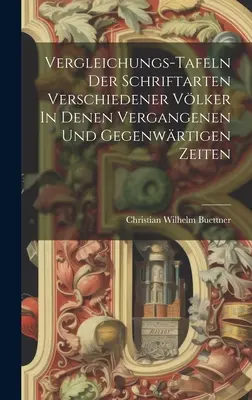 Vergleichungs-Tafeln Der Schriftarten Verschiedener Völker In Denen Vergangenen Und Gegenwärtigen Zeiten

Christian Wilhelm Buettner